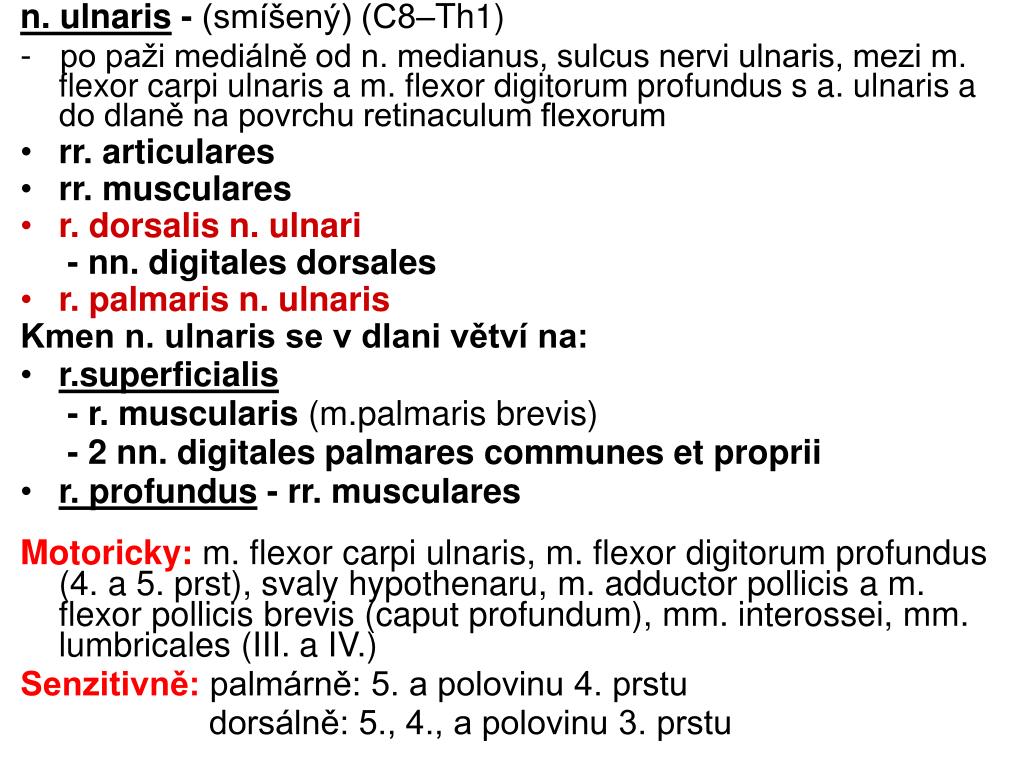 n. ulnaris - (smíšený) (C8–Th1)

- po paži mediálně od n. medianus, sulcus nervi ulnaris, mezi m. flexor carpi ulnaris a m. flexor digitorum profundus s a. ulnaris a do dlaně na povrchu retinaculum flexorum
• rr. articulares
• rr. musculares
• r. dorsalis n. ulnari
 - nn. digitales dorsales
• r. palmaris n. ulnaris

Kmen n. ulnaris se v dlani větví na:
• r.superficialis
 - r. muscularis (m.palmaris brevis)
 - 2 nn. digitales palmares communes et proprii
• r. profundus - rr. musculares

Motoricky: m. flexor carpi ulnaris, m. flexor digitorum profundus (4. a 5. prst), svaly hypothenaru, m. adductor pollicis a m. flexor pollicis brevis (caput profundum), mm. interossei, mm. lumbricales (III. a IV.)

Senzitivně: palmárně: 5. a polovinu 4. prstu
dorsálně: 5., 4., a polovinu 3. prstu